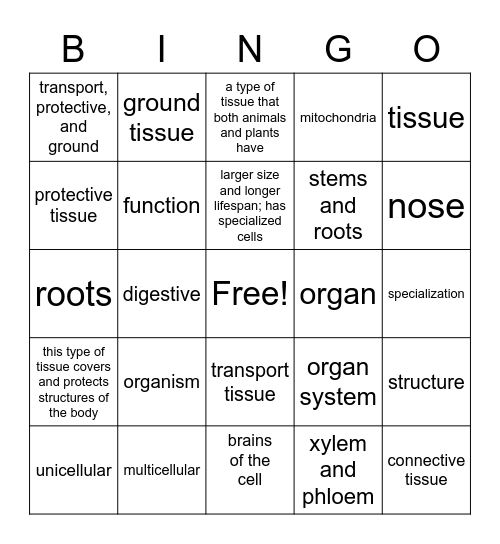 | B | I | N | G | O |
|---|---|---|---|---|
| transport, protective, and ground | ground tissue | a type of tissue that both animals and plants have | mitochondria | tissue |
| protective tissue | function | larger size and longer lifespan; has specialized cells | stems and roots | nose |
| roots | digestive | Free! | organ | specialization |
| this type of tissue covers and protects structures of the body | organism | transport tissue | organ system | structure |
| unicellular | multicellular | brains of the cell | xylem and phloem | connective tissue |